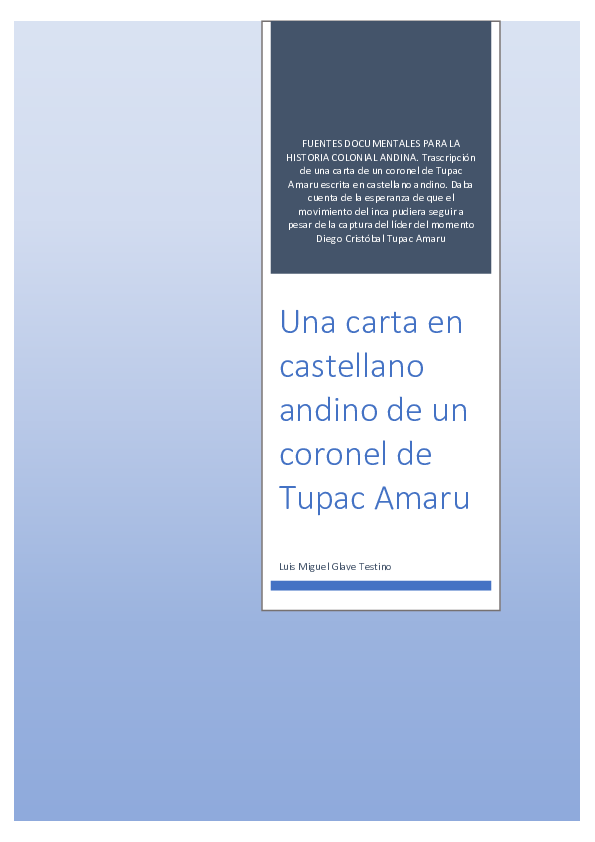 FUENTES DOCUMENTALES PARA LA HISTORIA COLONIAL ANDINA. Trascripción de una carta de un coronel de Tupac Amaru escrita en castellano andino. Daba cuenta de la esperanza de que el movimiento del inca pudiera seguir a pesar de la captura del líder del momento Diego Cristóbal Tupac Amaru

Una carta en castellano andino de un coronel de Tupac Amaru

Luis Miguel Glave Testino